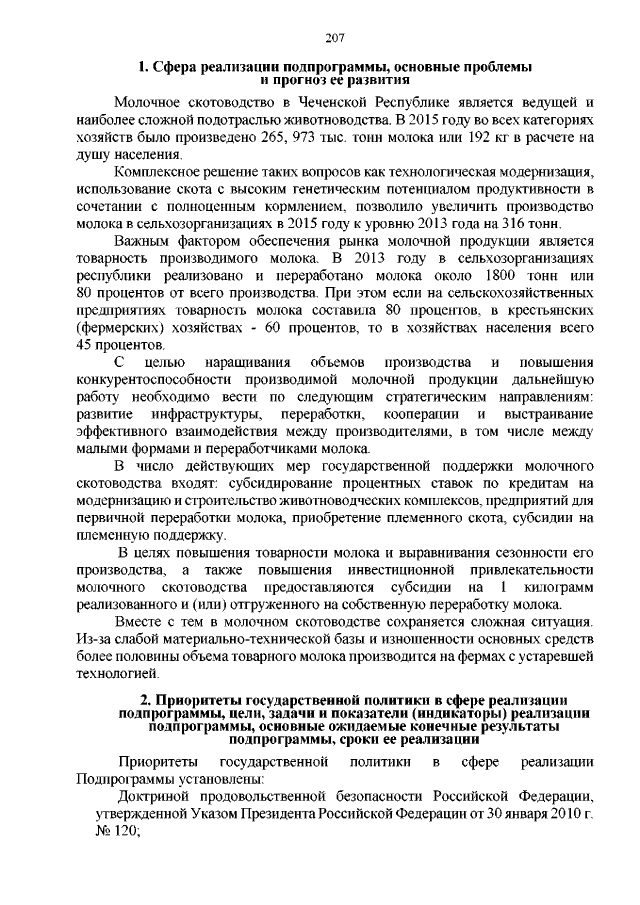 207

1. Сфера реализации подпрограммы, основные проблемы и прогноз ее развития

Молочное скотоводство в Чеченской Республике является ведущей и наиболее сложной подотраслью животноводства. В 2015 году во всех категориях хозяйств было произведено 265, 973 тыс. тонн молока или 192 кг в расчете на душу населения.

Комплексное решение таких вопросов как технологическая модернизация, использование скота с высоким генетическим потенциалом продуктивности в сочетании с полноценным кормлением, позволило увеличить производство молока в сельхозорганизациях в 2015 году к уровню 2013 года на 316 тонн.

Важным фактором обеспечения рынка молочной продукции является товарность производимого молока. В 2013 году в сельхозорганизациях республики реализовано и переработано молока около 1800 тонн или 80 процентов от всего производства. При этом если на сельскохозяйственных предприятиях товарность молока составила 80 процентов, в крестьянских (фермерских) хозяйствах - 60 процентов, то в хозяйствах населения всего 45 процентов.

С целью наращивания объемов производства и повышения конкурентоспособности производимой молочной продукции дальнейшую работу необходимо вести по следующим стратегическим направлениям: развитие инфраструктуры, переработки, кооперации и выстраивание эффективного взаимодействия между производителями, в том числе между малыми формами и переработчиками молока.

В число действующих мер государственной поддержки молочного скотоводства входят: субсидирование процентных ставок по кредитам на модернизацию и строительство животноводческих комплексов, предприятий для первичной переработки молока, приобретение племенного скота, субсидии на племенную поддержку.

В целях повышения товарности молока и выравнивания сезонности его производства, а также повышения инвестиционной привлекательности молочного скотоводства предоставляются субсидии на 1 килограмм реализованного и (или) отгруженного на собственную переработку молока.

Вместе с тем в молочном скотоводстве сохраняется сложная ситуация. Из-за слабой материально-технической базы и изношенности основных средств более половины объема товарного молока производится на фермах с устаревшей технологией.

2. Приоритеты государственной политики в сфере реализации подпрограммы, цели, задачи и показатели (индикаторы) реализации подпрограммы, основные ожидаемые конечные результаты подпрограммы, сроки ее реализации

Приоритеты государственной политики в сфере реализации Подпрограммы установлены:

Доктриной продовольственной безопасности Российской Федерации, утвержденной Указом Президента Российской Федерации от 30 января 2010 г. № 120;